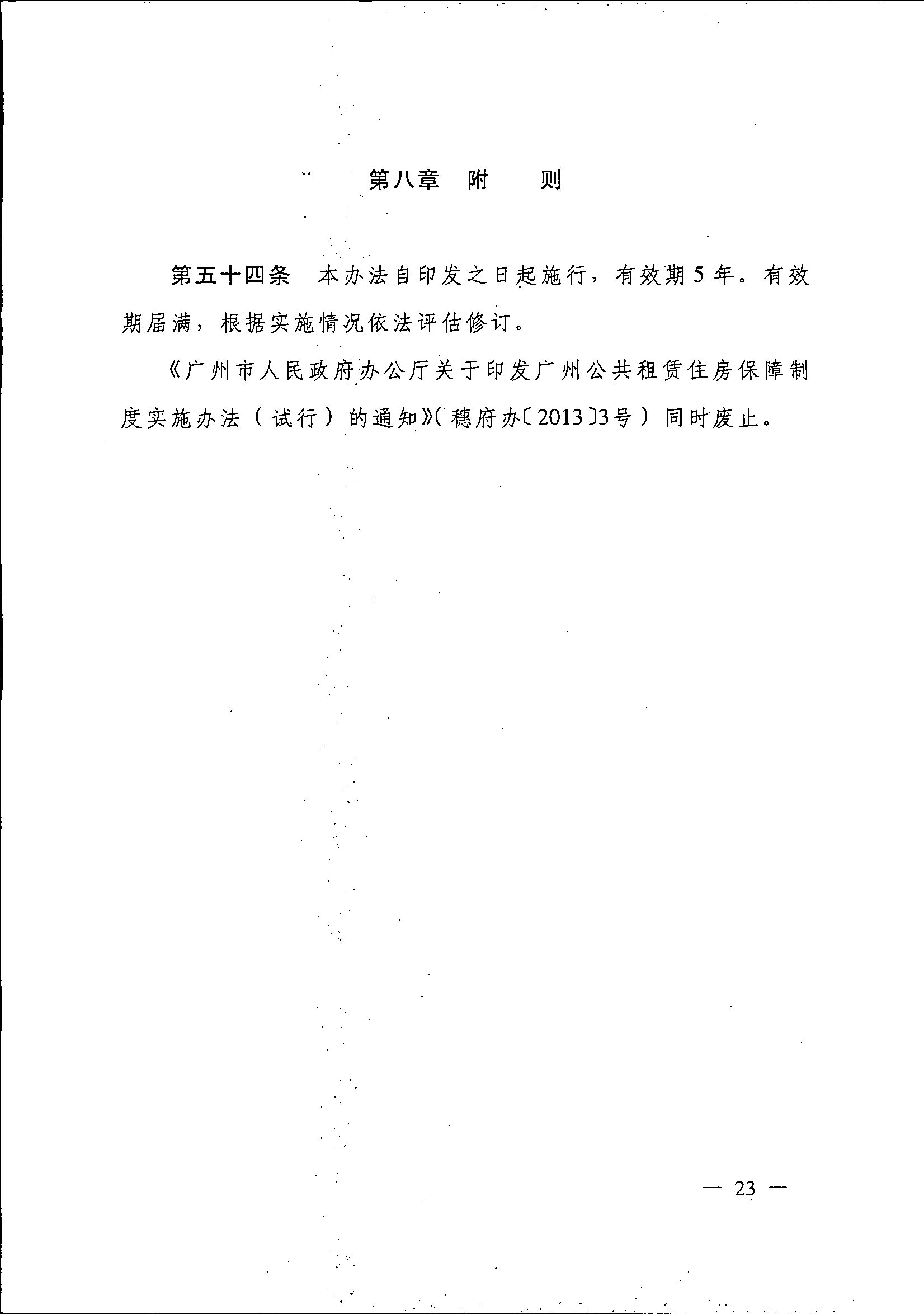 第八章　附　　则

第五十四条　本办法自印发之日起施行，有效期5年。有效期届满，根据实施情况依法评估修订。

《广州市人民政府办公厅关于印发广州公共租赁住房保障制度实施办法（试行）的通知》(穗府办〔2013〕3号）同时废止。

— 23 —